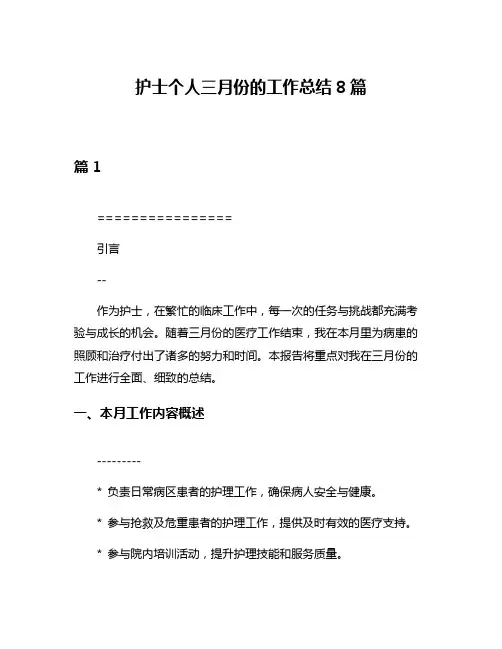 护士个人三月份的工作总结 8 篇

篇 1

================

引言

--

作为护士，在繁忙的临床工作中，每一次的任务与挑战都充满考验与成长的机会。随着三月份的医疗工作结束，我在本月里为病患的照顾和治疗付出了诸多的努力和时间。本报告将重点对我在三月份的工作进行全面、细致的总结。

一、本月工作内容概述

---------

* 负责日常病区患者的护理工作，确保病人安全与健康。

* 参与抢救及危重患者的护理工作，提供及时有效的医疗支持。

* 参与院内培训活动，提升护理技能和服务质量。